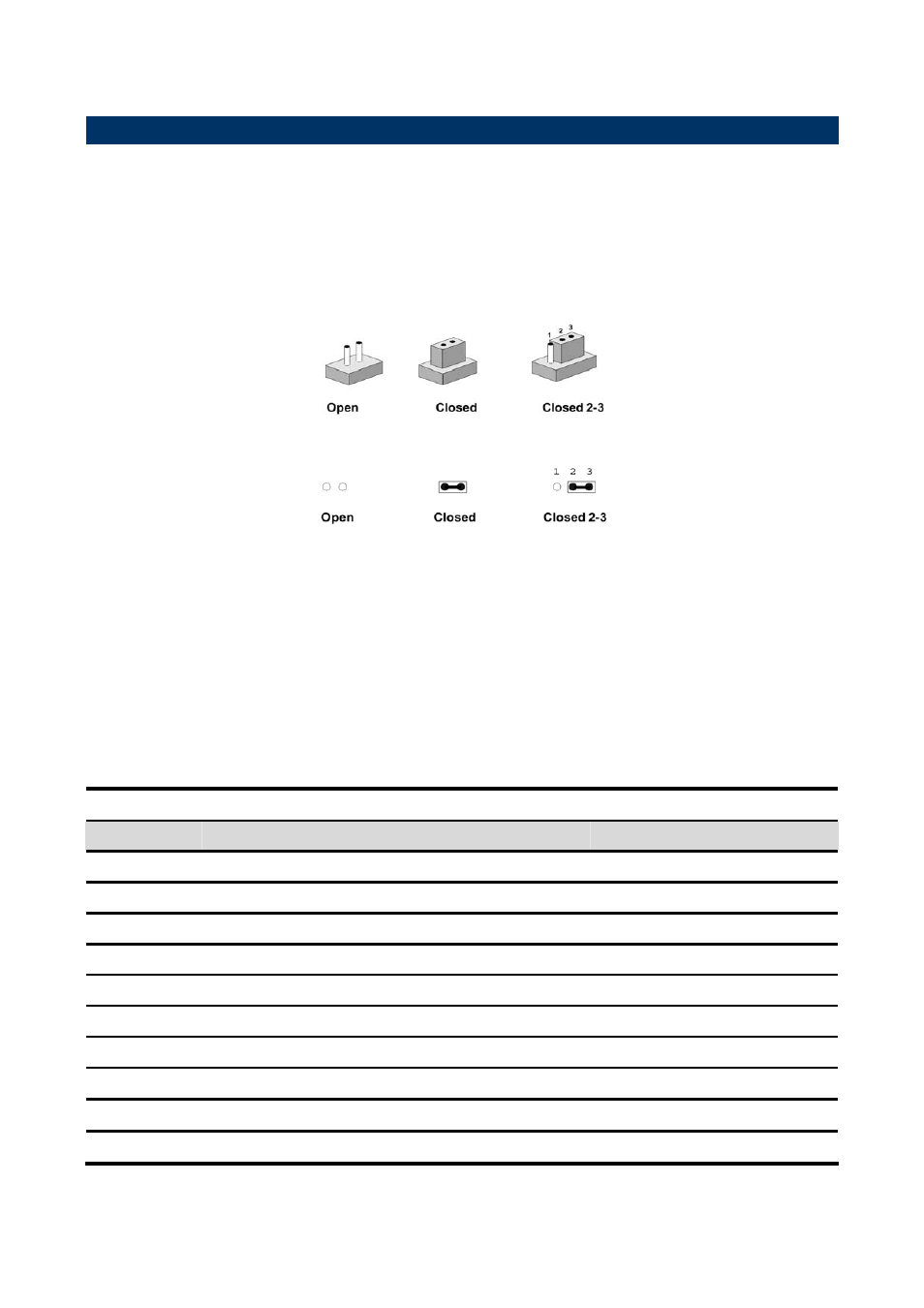 1 2 3

Open

Closed

Closed 2-3

1 2 3

Open

Closed

Closed 2-3